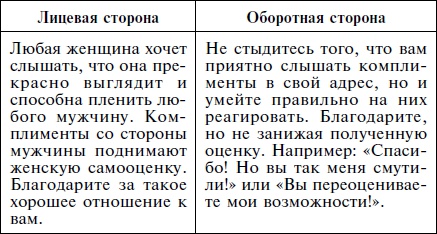 | Лицевая сторона | Оборотная сторона |
|---|---|
| Любая женщина хочет слышать, что она прекрасно выглядит и способна пленить любого мужчину. Комплименты со стороны мужчины поднимают женскую самооценку. Благодарите за такое хорошее отношение к вам. | Не стыдитесь того, что вам приятно слышать комплименты в свой адрес, но и умейте правильно на них реагировать. Благодарите, но не занижая полученную оценку. Например: «Спасибо! Но вы так меня смутили!» или «Вы переоцениваете мои возможности!». |